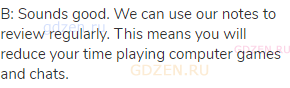 B: Sounds good. We can use our notes to review regularly. This means you will reduce your time playing computer games and chats.

gdzen.ru
GDZEN.RU
GDZEN.RU